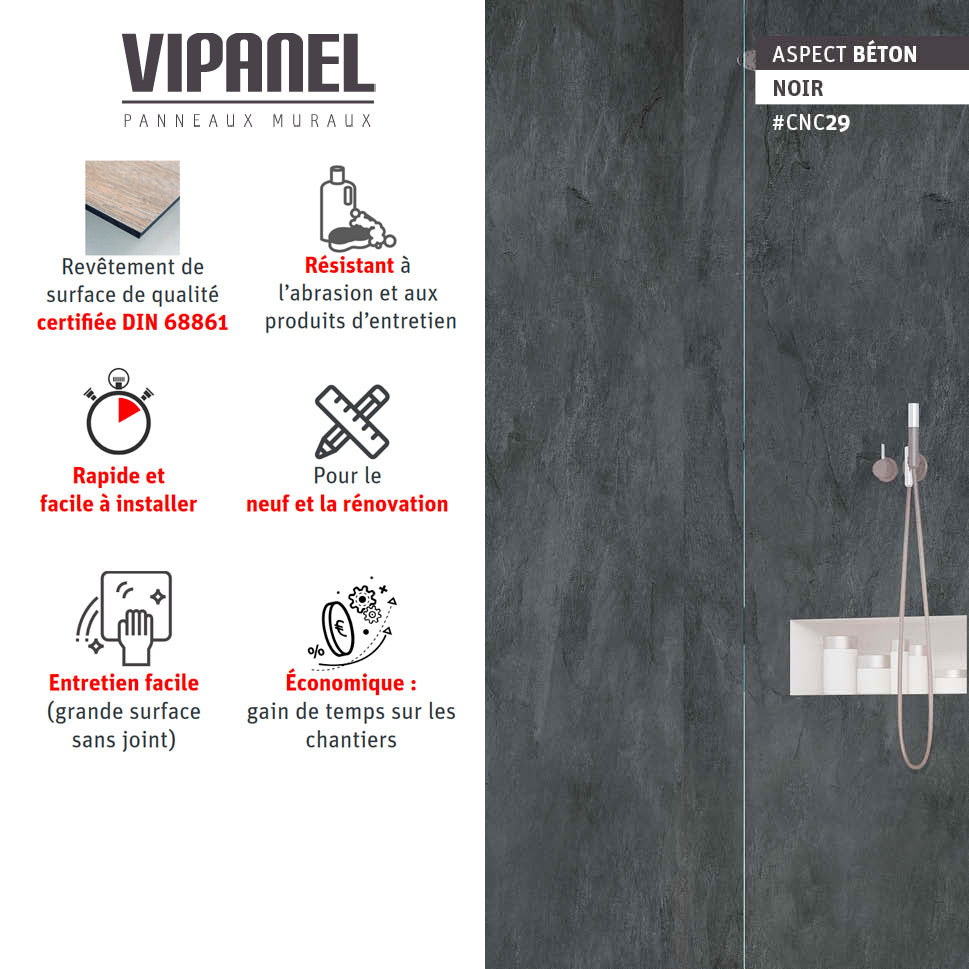 VIPANEL
PANNEAUX MURAUX

Revêtement de surface de qualité certifiée DIN 68861

Résistant à l'abrasion et aux produits d'entretien

Rapide et facile à installer

Pour le neuf et la rénovation

Entretien facile (grande surface sans joint)

Économique : gain de temps sur les chantiers

ASPECT BÉTON
NOIR
#CNC29